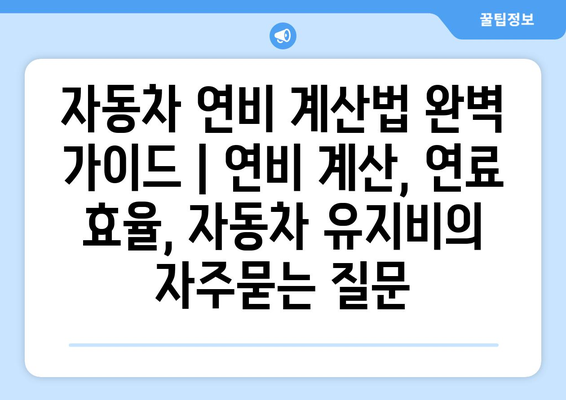 꿀팁정보

자동차 연비 계산법 완벽 가이드 | 연비 계산, 연료 효율, 자동차 유지비의 자주묻는 질문